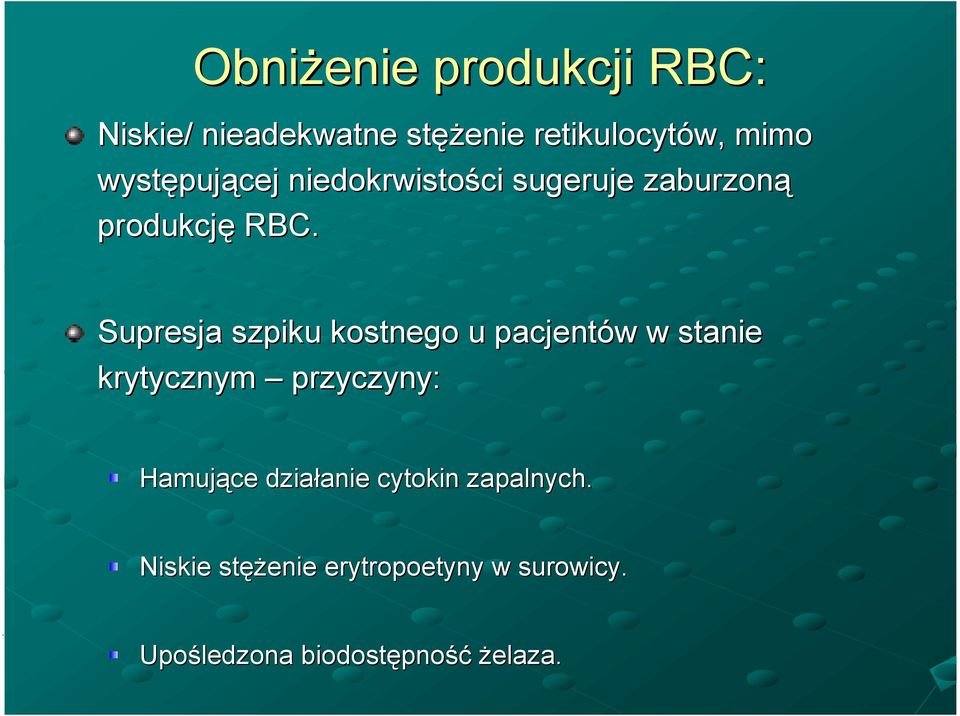 Obniżenie produkcji RBC:

Niskie/ nieadekwatne stężenie retikulocytów, mimo występującej niedokrwistości sugeruje zaburzoną produkcję RBC.

Supresja szpiku kostnego u pacjentów w stanie krytycznym – przyczyny:

Hamujące działanie cytokin zapalnych.

Niskie stężenie erytropoetyny w surowicy.

Upośledzona biodostępność żelaza.